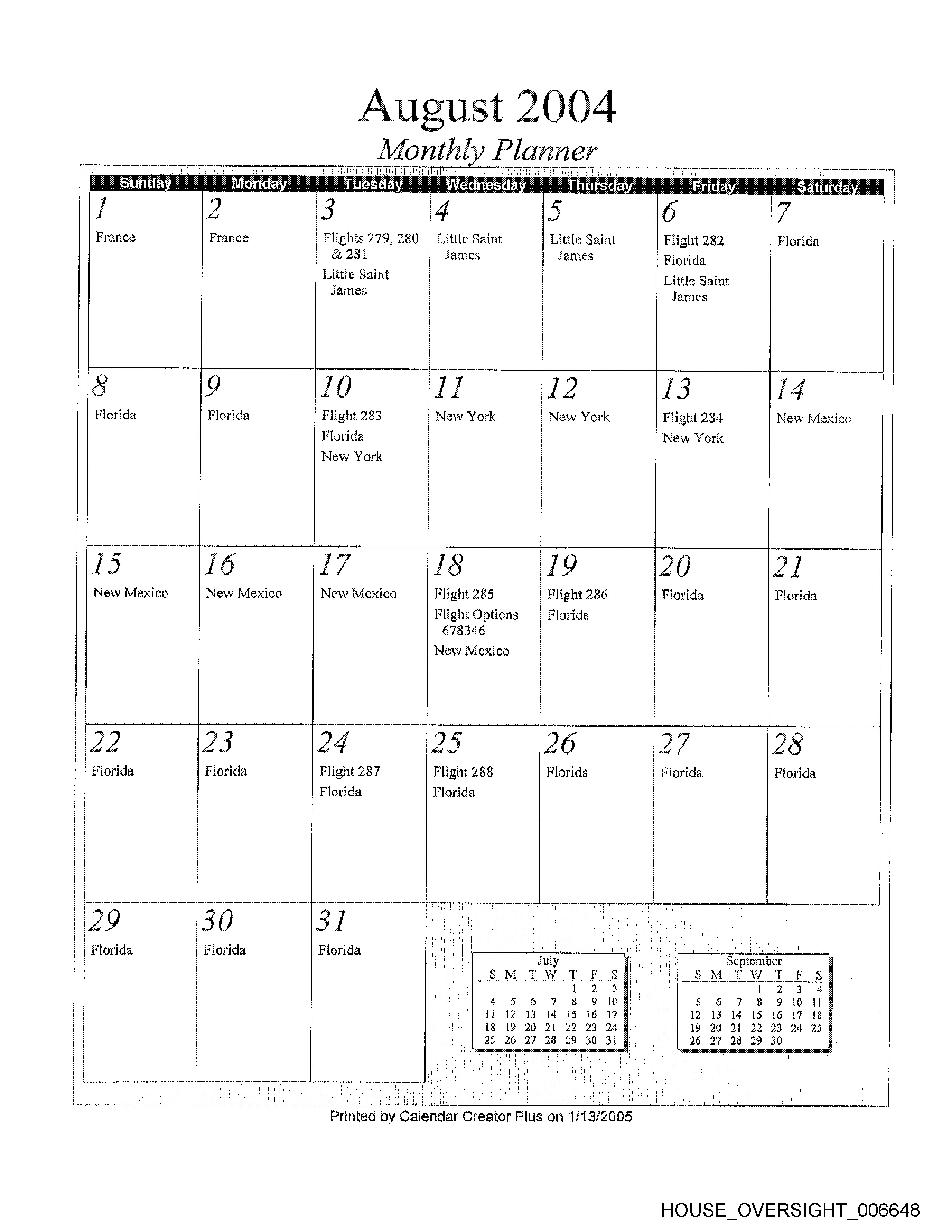 August 2004
Monthly Planner

| Sunday | Monday | Tuesday | Wednesday | Thursday | Friday | Saturday |
|---|---|---|---|---|---|---|
| 1 France | 2 France | 3 Flights 279, 280 & 281 Little Saint James | 4 Little Saint James | 5 Little Saint James | 6 Flight 282 Florida Little Saint James | 7 Florida |
| 8 Florida | 9 Florida | 10 Flight 283 Florida New York | 11 New York | 12 New York | 13 Flight 284 New York | 14 New Mexico |
| 15 New Mexico | 16 New Mexico | 17 New Mexico | 18 Flight 285 Flight Options 678346 New Mexico | 19 Flight 286 Florida | 20 Florida | 21 Florida |
| 22 Florida | 23 Florida | 24 Flight 287 Florida | 25 Flight 288 Florida | 26 Florida | 27 Florida | 28 Florida |
| 29 Florida | 30 Florida | 31 Florida | | | | |

July
| S | M | T | W | T | F | S |
|---|---|---|---|---|---|---|
| | | | | 1 | 2 | 3 |
| 4 | 5 | 6 | 7 | 8 | 9 | 10 |
| 11 | 12 | 13 | 14 | 15 | 16 | 17 |
| 18 | 19 | 20 | 21 | 22 | 23 | 24 |
| 25 | 26 | 27 | 28 | 29 | 30 | 31 |

September
| S | M | T | W | T | F | S |
|---|---|---|---|---|---|---|
| | | | 1 | 2 | 3 | 4 |
| 5 | 6 | 7 | 8 | 9 | 10 | 11 |
| 12 | 13 | 14 | 15 | 16 | 17 | 18 |
| 19 | 20 | 21 | 22 | 23 | 24 | 25 |
| 26 | 27 | 28 | 29 | 30 | | |

Printed by Calendar Creator Plus on 1/13/2005

HOUSE_OVERSIGHT_006648